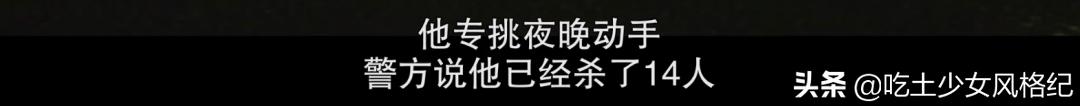 他专挑夜晚动手
警方说他已经杀了14人

头条 @吃土少女风格纪